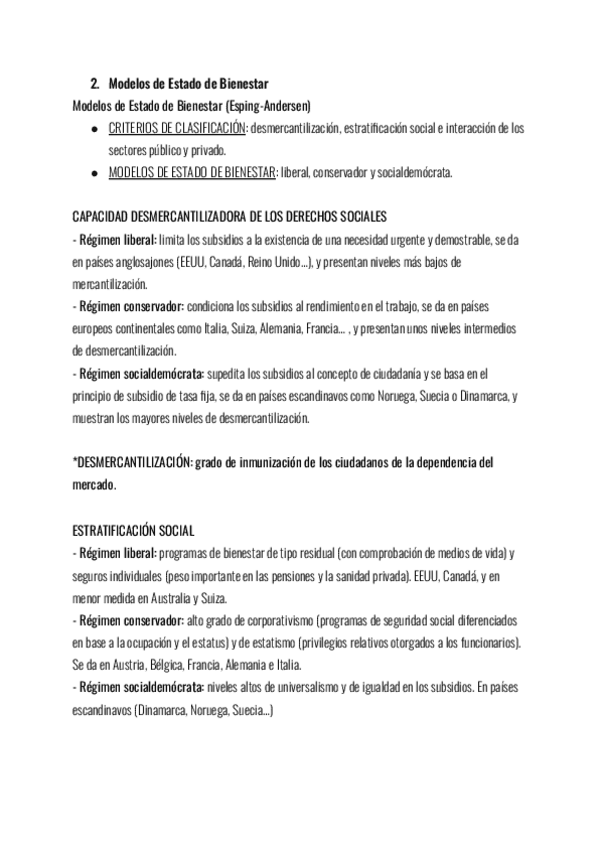 2. Modelos de Estado de Bienestar

Modelos de Estado de Bienestar (Esping-Andersen)

- CRITERIOS DE CLASIFICACIÓN: desmercantilización, estratificación social e interacción de los sectores público y privado.
- MODELOS DE ESTADO DE BIENESTAR: liberal, conservador y socialdemócrata.

CAPACIDAD DESMERCANTILIZADORA DE LOS DERECHOS SOCIALES

- Régimen liberal: limita los subsidios a la existencia de una necesidad urgente y demostrable, se da en países anglosajones (EEUU, Canadá, Reino Unido...), y presentan niveles más bajos de mercantilización.
- Régimen conservador: condiciona los subsidios al rendimiento en el trabajo, se da en países europeos continentales como Italia, Suiza, Alemania, Francia... , y presentan unos niveles intermedios de desmercantilización.
- Régimen socialdemócrata: supedita los subsidios al concepto de ciudadanía y se basa en el principio de subsidio de tasa fija, se da en países escandinavos como Noruega, Suecia o Dinamarca, y muestran los mayores niveles de desmercantilización.

*DESMERCANTILIZACIÓN: grado de inmunización de los ciudadanos de la dependencia del mercado.

ESTRATIFICACIÓN SOCIAL

- Régimen liberal: programas de bienestar de tipo residual (con comprobación de medios de vida) y seguros individuales (peso importante en las pensiones y la sanidad privada). EEUU, Canadá, y en menor medida en Australia y Suiza.
- Régimen conservador: alto grado de corporativismo (programas de seguridad social diferenciados en base a la ocupación y el estatus) y de estatismo (privilegios relativos otorgados a los funcionarios). Se da en Austria, Bélgica, Francia, Alemania e Italia.
- Régimen socialdemócrata: niveles altos de universalismo y de igualdad en los subsidios. En países escandinavos (Dinamarca, Noruega, Suecia...)